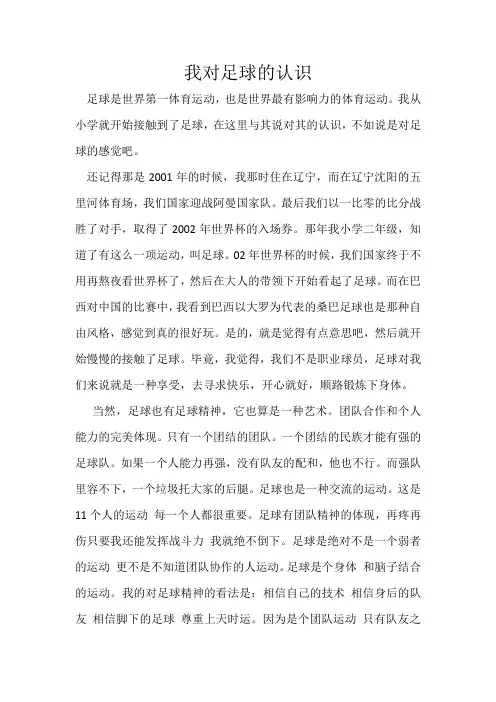 我对足球的认识

足球是世界第一体育运动，也是世界最有影响力的体育运动。我从小学就开始接触到了足球，在这里与其说对其的认识，不如说是对足球的感觉吧。

还记得那是 2001 年的时候，我那时住在辽宁，而在辽宁沈阳的五里河体育场，我们国家迎战阿曼国家队。最后我们以一比零的比分战胜了对手，取得了 2002 年世界杯的入场券。那年我小学二年级，知道了有这么一项运动，叫足球。02 年世界杯的时候，我们国家终于不用再熬夜看世界杯了，然后在大人的带领下开始看起了足球。而在巴西对中国的比赛中，我看到巴西以大罗为代表的桑巴足球也是那种自由风格，感觉到真的很好玩。是的，就是觉得有点意思吧，然后就开始慢慢的接触了足球。毕竟，我觉得，我们不是职业球员，足球对我们来说就是一种享受，去寻求快乐，开心就好，顺路锻炼下身体。

当然，足球也有足球精神，它也算是一种艺术。团队合作和个人能力的完美体现。只有一个团结的团队。一个团结的民族才能有强的足球队。如果一个人能力再强，没有队友的配和，他也不行。而强队里容不下，一个垃圾托大家的后腿。足球也是一种交流的运动。这是 11 个人的运动 每一个人都很重要。足球有团队精神的体现，再疼再伤只要我还能发挥战斗力 我就绝不倒下。足球是绝对不是一个弱者的运动 更不是不知道团队协作的人运动。足球是个身体 和脑子结合的运动。我的对足球精神的看法是：相信自己的技术 相信身后的队友 相信脚下的足球 尊重上天时运。因为是个团队运动 只有队友之